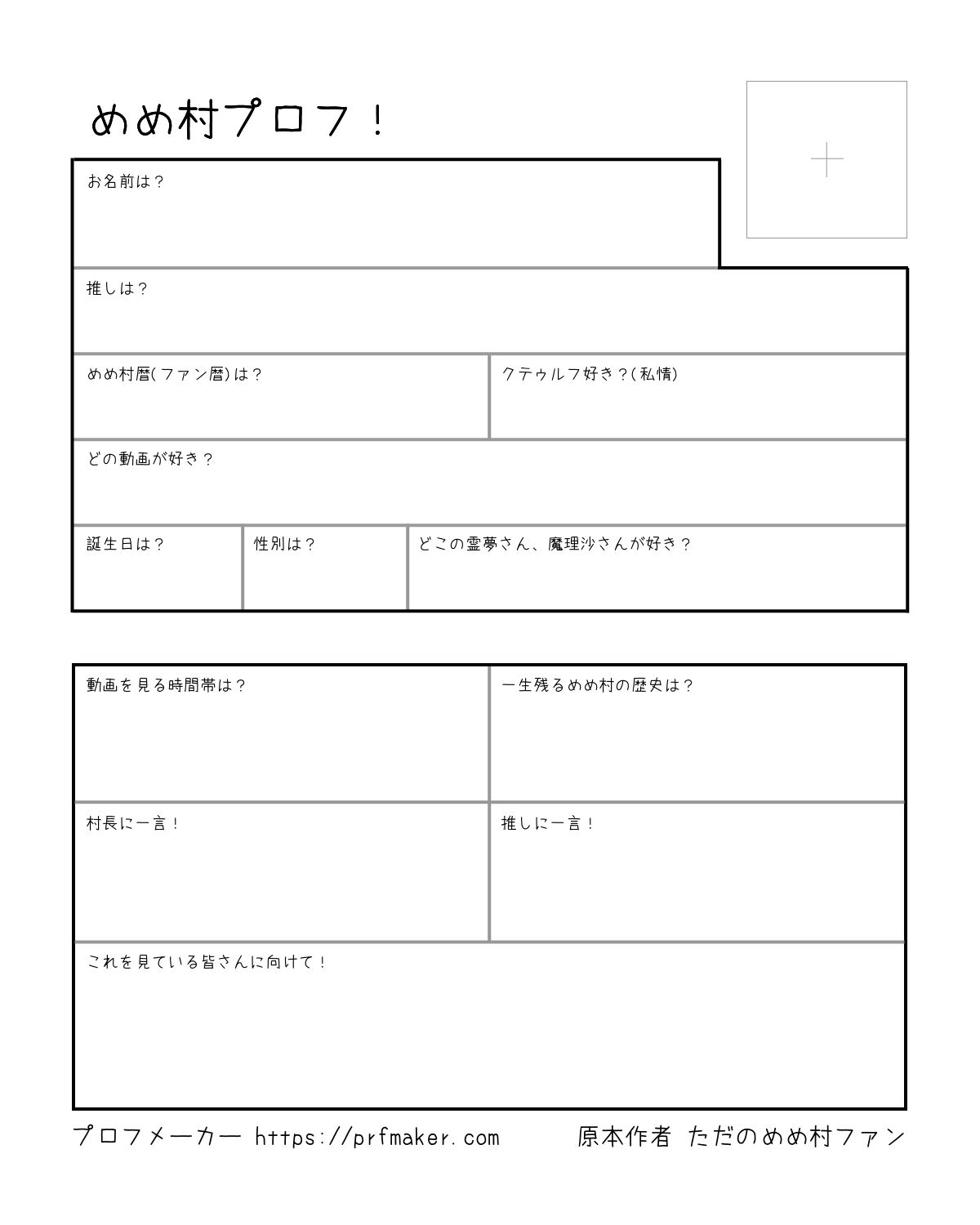 めめ村プロフ！

お名前は？

推しは？

めめ村暦(ファン暦)は？

クテゥルフ好き？(私情)

どの動画が好き？

誕生日は？

性別は？

どこの霊夢さん、魔理沙さんが好き？

動画を見る時間帯は？

一生残るめめ村の歴史は？

村長に一言！

推しに一言！

これを見ている皆さんに向けて！

プロフメーカー https://prfmaker.com

原本作者 ただのめめ村ファン